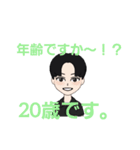 年齢ですか〜！？

20歳です。